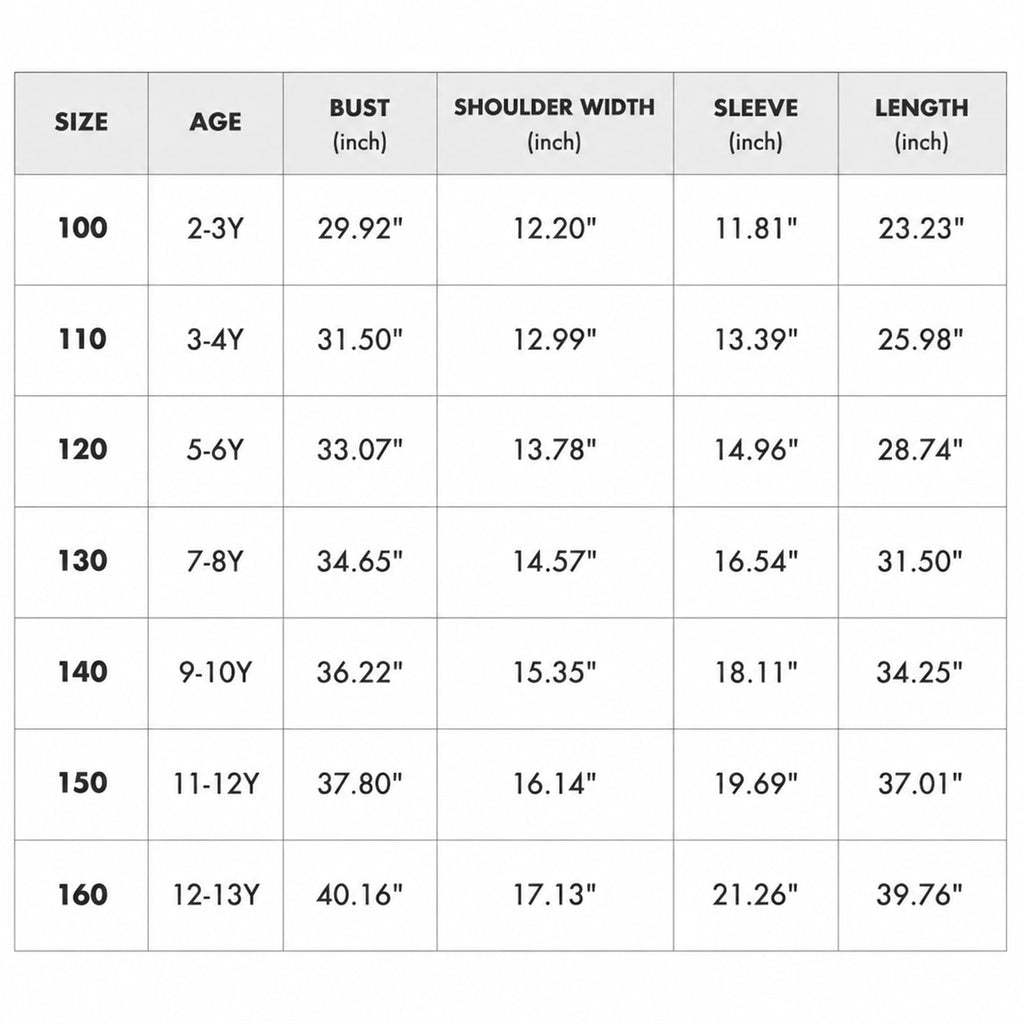 | SIZE | AGE | BUST (inch) | SHOULDER WIDTH (inch) | SLEEVE (inch) | LENGTH (inch) |
|---|---|---|---|---|---|
| 100 | 2-3Y | 29.92" | 12.20" | 11.81" | 23.23" |
| 110 | 3-4Y | 31.50" | 12.99" | 13.39" | 25.98" |
| 120 | 5-6Y | 33.07" | 13.78" | 14.96" | 28.74" |
| 130 | 7-8Y | 34.65" | 14.57" | 16.54" | 31.50" |
| 140 | 9-10Y | 36.22" | 15.35" | 18.11" | 34.25" |
| 150 | 11-12Y | 37.80" | 16.14" | 19.69" | 37.01" |
| 160 | 12-13Y | 40.16" | 17.13" | 21.26" | 39.76" |